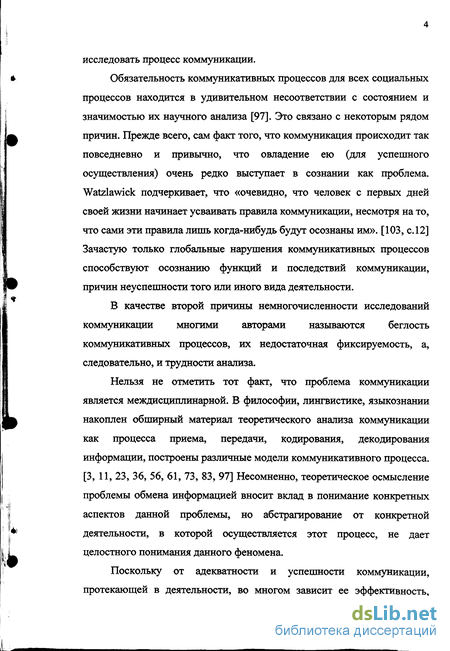 4

исследовать процесс коммуникации.

Обязательность коммуникативных процессов для всех социальных процессов находится в удивительном несоответствии с состоянием и значимостью их научного анализа [97]. Это связано с некоторым рядом причин. Прежде всего, сам факт того, что коммуникация происходит так повседневно и привычно, что овладение ею (для успешного осуществления) очень редко выступает в сознании как проблема. Watzlawick подчеркивает, что «очевидно, что человек с первых дней своей жизни начинает усваивать правила коммуникации, несмотря на то, что сами эти правила лишь когда-нибудь будут осознаны им». [103, с.12] Зачастую только глобальные нарушения коммуникативных процессов способствуют осознанию функций и последствий коммуникации, причин неуспешности того или иного вида деятельности.

В качестве второй причины немногочисленности исследований коммуникации многими авторами называются беглость коммуникативных процессов, их недостаточная фиксируемость, а, следовательно, и трудности анализа.

Нельзя не отметить тот факт, что проблема коммуникации является междисциплинарной. В философии, лингвистике, языкознании накоплен обширный материал теоретического анализа коммуникации как процесса приема, передачи, кодирования, декодирования информации, построены различные модели коммуникативного процесса. [3, 11, 23, 36, 56, 61, 73, 83, 97] Несомненно, теоретическое осмысление проблемы обмена информацией вносит вклад в понимание конкретных аспектов данной проблемы, но абстрагирование от конкретной деятельности, в которой осуществляется этот процесс, не дает целостного понимания данного феномена.

Поскольку от адекватности и успешности коммуникации, протекающей в деятельности, во многом зависит ее эффективность,

dsLib.net
библиотека диссертаций